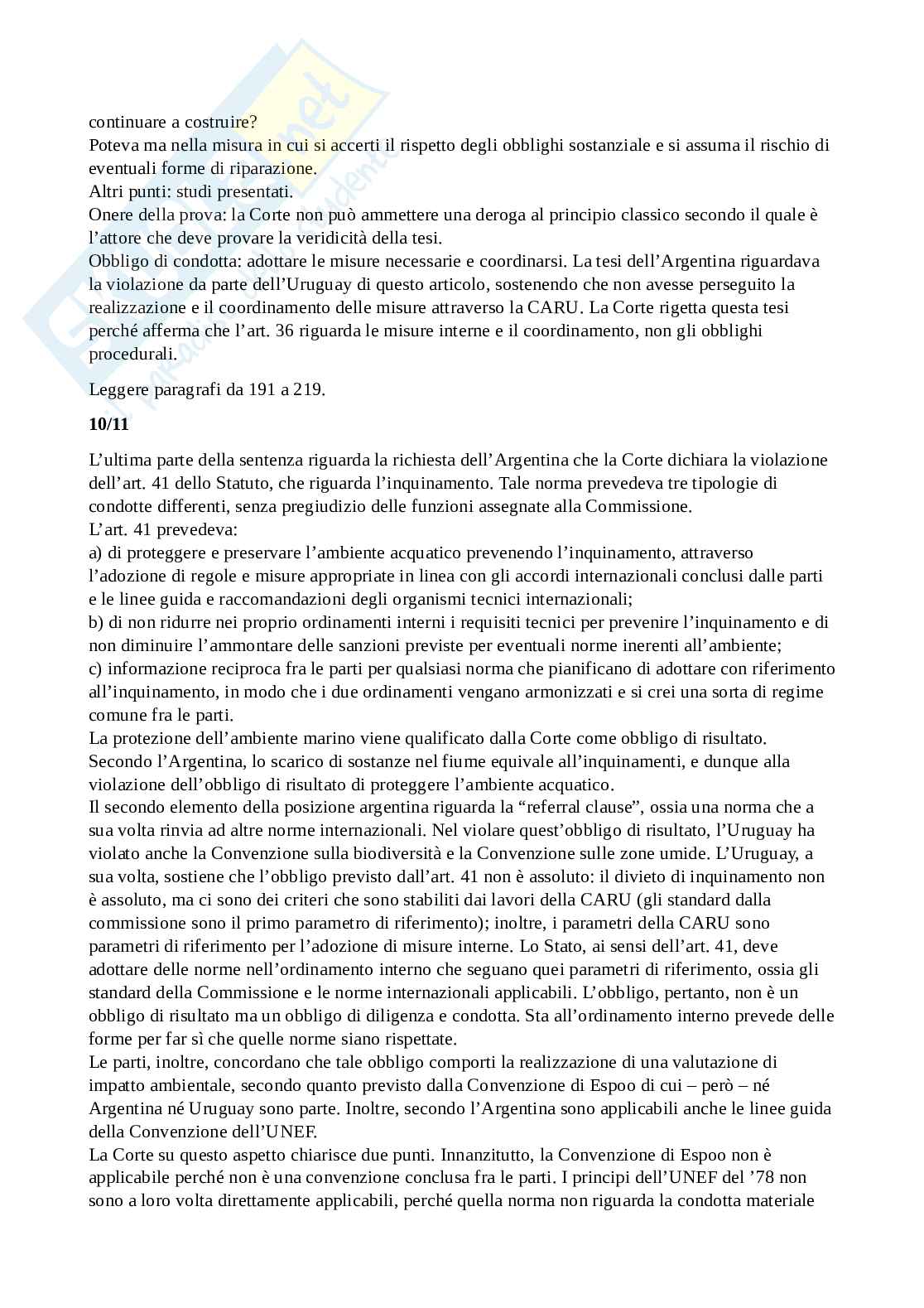 continuare a costruire?
Poteva ma nella misura in cui si accerti il rispetto degli obblighi sostanziale e si assuma il rischio di eventuali forme di riparazione.
Altri punti: studi presentati.
Onere della prova: la Corte non può ammettere una deroga al principio classico secondo il quale è l'attore che deve provare la veridicità della tesi.
Obbligo di condotta: adottare le misure necessarie e coordinarsi. La tesi dell'Argentina riguardava la violazione da parte dell'Uruguay di questo articolo, sostenendo che non avesse perseguito la realizzazione e il coordinamento delle misure attraverso la CARU. La Corte rigetta questa tesi perché afferma che l'art. 36 riguarda le misure interne e il coordinamento, non gli obblighi procedurali.

Leggere paragrafi da 191 a 219.

10/11

L'ultima parte della sentenza riguarda la richiesta dell'Argentina che la Corte dichiara la violazione dell'art. 41 dello Statuto, che riguarda l'inquinamento. Tale norma prevedeva tre tipologie di condotte differenti, senza pregiudizio delle funzioni assegnate alla Commissione.
L'art. 41 prevedeva:
a) di proteggere e preservare l'ambiente acquatico prevenendo l'inquinamento, attraverso l'adozione di regole e misure appropriate in linea con gli accordi internazionali conclusi dalle parti e le linee guida e raccomandazioni degli organismi tecnici internazionali;
b) di non ridurre nei proprio ordinamenti interni i requisiti tecnici per prevenire l'inquinamento e di non diminuire l'ammontare delle sanzioni previste per eventuali norme inerenti all'ambiente;
c) informazione reciproca fra le parti per qualsiasi norma che pianificano di adottare con riferimento all'inquinamento, in modo che i due ordinamenti vengano armonizzati e si crei una sorta di regime comune fra le parti.
La protezione dell'ambiente marino viene qualificato dalla Corte come obbligo di risultato. Secondo l'Argentina, lo scarico di sostanze nel fiume equivale all'inquinamenti, e dunque alla violazione dell'obbligo di risultato di proteggere l'ambiente acquatico.
Il secondo elemento della posizione argentina riguarda la "referral clause", ossia una norma che a sua volta rinvia ad altre norme internazionali. Nel violare quest'obbligo di risultato, l'Uruguay ha violato anche la Convenzione sulla biodiversità e la Convenzione sulle zone umide. L'Uruguay, a sua volta, sostiene che l'obbligo previsto dall'art. 41 non è assoluto: il divieto di inquinamento non è assoluto, ma ci sono dei criteri che sono stabiliti dai lavori della CARU (gli standard dalla commissione sono il primo parametro di riferimento); inoltre, i parametri della CARU sono parametri di riferimento per l'adozione di misure interne. Lo Stato, ai sensi dell'art. 41, deve adottare delle norme nell'ordinamento interno che seguano quei parametri di riferimento, ossia gli standard della Commissione e le norme internazionali applicabili. L'obbligo, pertanto, non è un obbligo di risultato ma un obbligo di diligenza e condotta. Sta all'ordinamento interno prevede delle forme per far sì che quelle norme siano rispettate.
Le parti, inoltre, concordano che tale obbligo comporti la realizzazione di una valutazione di impatto ambientale, secondo quanto previsto dalla Convenzione di Espoo di cui – però – né Argentina né Uruguay sono parte. Inoltre, secondo l'Argentina sono applicabili anche le linee guida della Convenzione dell'UNEF.
La Corte su questo aspetto chiarisce due punti. Innanzitutto, la Convenzione di Espoo non è applicabile perché non è una convenzione conclusa fra le parti. I principi dell'UNEF del '78 non sono a loro volta direttamente applicabili, perché quella norma non riguarda la condotta materiale